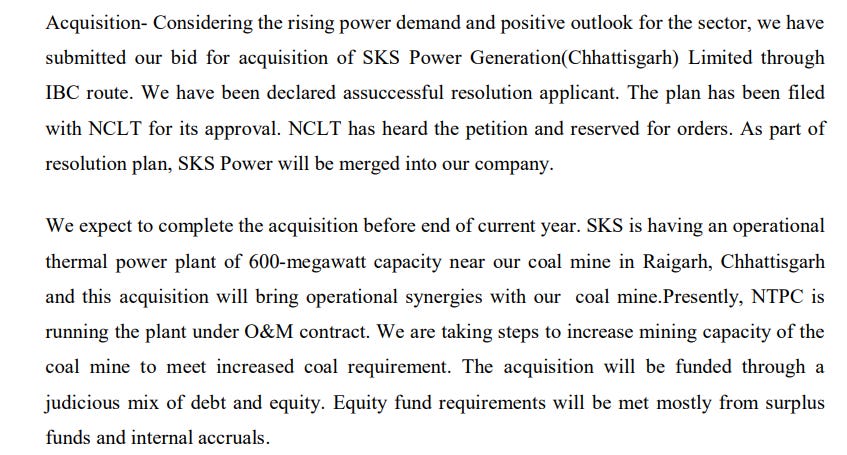 Acquisition- Considering the rising power demand and positive outlook for the sector, we have submitted our bid for acquisition of SKS Power Generation(Chhattisgarh) Limited through IBC route. We have been declared assuccessful resolution applicant. The plan has been filed with NCLT for its approval. NCLT has heard the petition and reserved for orders. As part of resolution plan, SKS Power will be merged into our company.

We expect to complete the acquisition before end of current year. SKS is having an operational thermal power plant of 600-megawatt capacity near our coal mine in Raigarh, Chhattisgarh and this acquisition will bring operational synergies with our coal mine.Presently, NTPC is running the plant under O&M contract. We are taking steps to increase mining capacity of the coal mine to meet increased coal requirement. The acquisition will be funded through a judicious mix of debt and equity. Equity fund requirements will be met mostly from surplus funds and internal accruals.